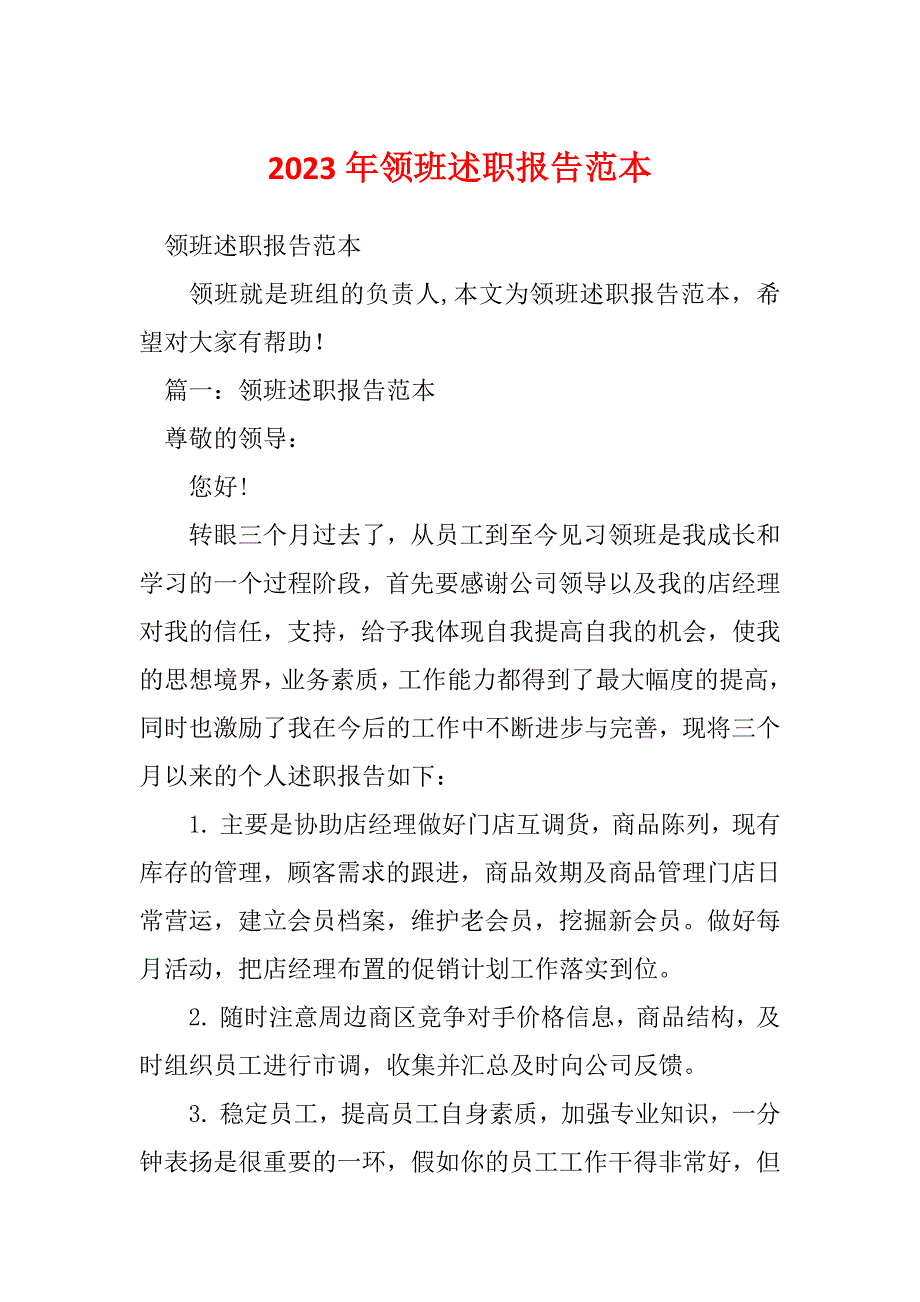 2023 年领班述职报告范本

领班述职报告范本

领班就是班组的负责人,本文为领班述职报告范本，希望对大家有帮助!

篇一：领班述职报告范本

尊敬的领导：

您好!

转眼三个月过去了，从员工到至今见习领班是我成长和学习的一个过程阶段，首先要感谢公司领导以及我的店经理对我的信任，支持，给予我体现自我提高自我的机会，使我的思想境界，业务素质，工作能力都得到了最大幅度的提高，同时也激励了我在今后的工作中不断进步与完善，现将三个月以来的个人述职报告如下：

1. 主要是协助店经理做好门店互调货，商品陈列，现有库存的管理，顾客需求的跟进，商品效期及商品管理门店日常营运，建立会员档案，维护老会员，挖掘新会员。做好每月活动，把店经理布置的促销计划工作落实到位。

2. 随时注意周边商区竞争对手价格信息，商品结构，及时组织员工进行市调，收集并汇总及时向公司反馈。

3. 稳定员工，提高员工自身素质，加强专业知识，一分钟表扬是很重要的一环，假如你的员工工作干得非常好，但